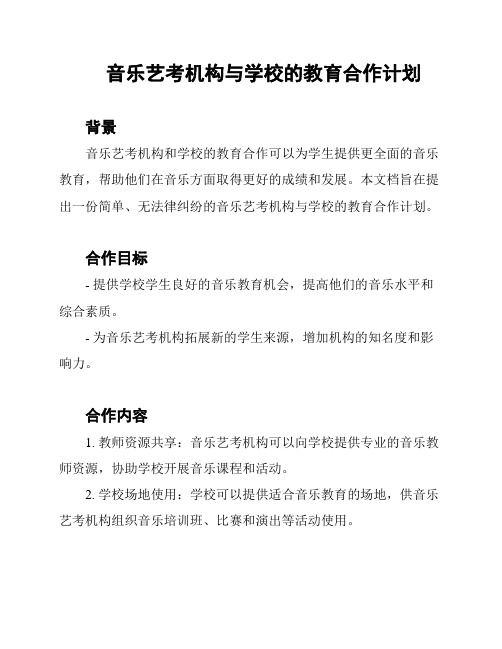 音乐艺考机构与学校的教育合作计划

背景

音乐艺考机构和学校的教育合作可以为学生提供更全面的音乐教育，帮助他们在音乐方面取得更好的成绩和发展。本文档旨在提出一份简单、无法律纠纷的音乐艺考机构与学校的教育合作计划。

合作目标

- 提供学校学生良好的音乐教育机会，提高他们的音乐水平和综合素质。

- 为音乐艺考机构拓展新的学生来源，增加机构的知名度和影响力。

合作内容

1. 教师资源共享：音乐艺考机构可以向学校提供专业的音乐教师资源，协助学校开展音乐课程和活动。

2. 学校场地使用：学校可以提供适合音乐教育的场地，供音乐艺考机构组织音乐培训班、比赛和演出等活动使用。